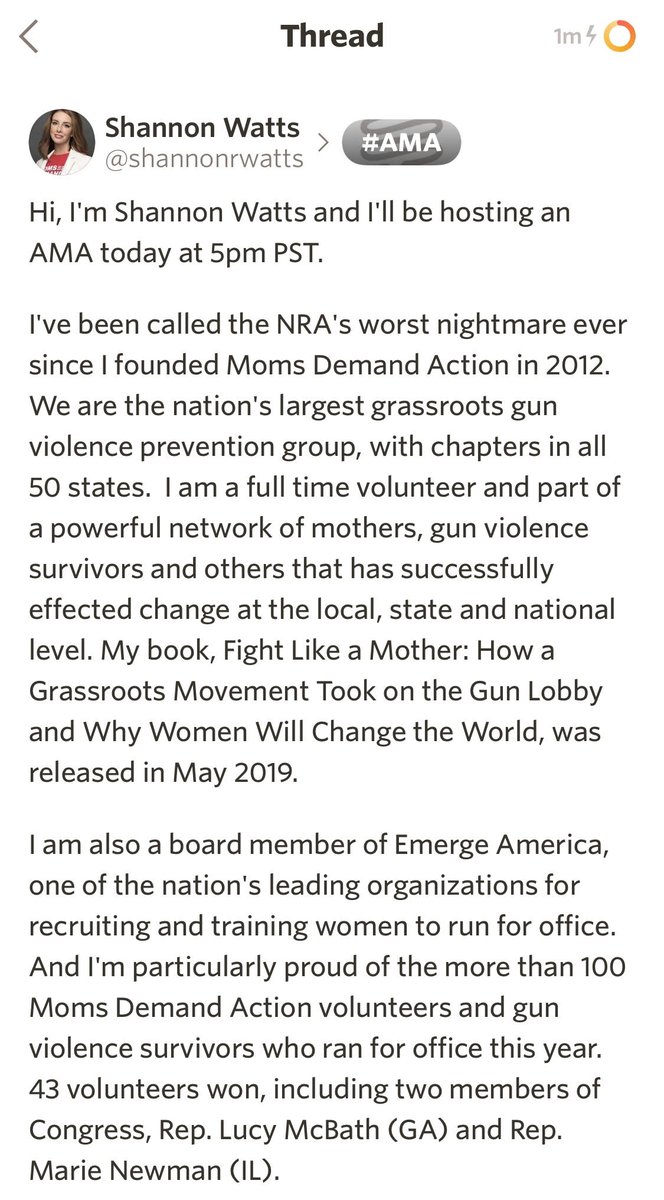 Thread

1m

Shannon Watts
@shannonrwatts

#AMA

Hi, I'm Shannon Watts and I'll be hosting an AMA today at 5pm PST.

I've been called the NRA's worst nightmare ever since I founded Moms Demand Action in 2012. We are the nation's largest grassroots gun violence prevention group, with chapters in all 50 states.  I am a full time volunteer and part of a powerful network of mothers, gun violence survivors and others that has successfully effected change at the local, state and national level. My book, Fight Like a Mother: How a Grassroots Movement Took on the Gun Lobby and Why Women Will Change the World, was released in May 2019.

I am also a board member of Emerge America, one of the nation's leading organizations for recruiting and training women to run for office. And I'm particularly proud of the more than 100 Moms Demand Action volunteers and gun violence survivors who ran for office this year. 43 volunteers won, including two members of Congress, Rep. Lucy McBath (GA) and Rep. Marie Newman (IL).